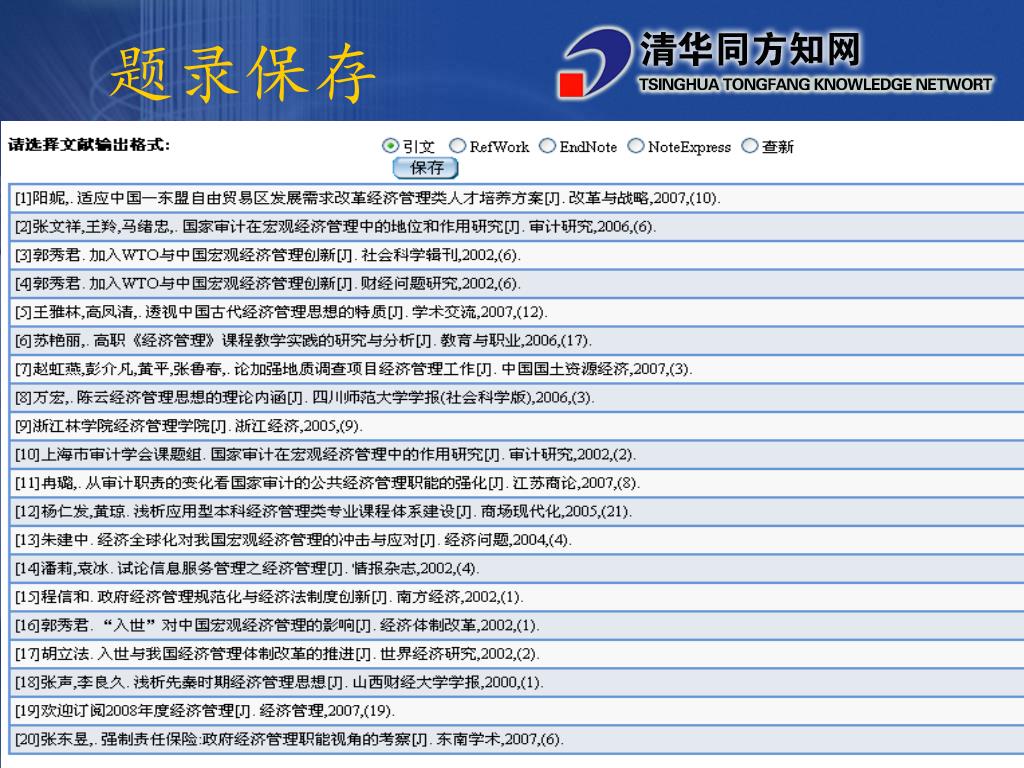 题录保存

清华同方知网
TSINGHUA TONGFANG KNOWLEDGE NETWORT

请选择文献输出格式：
引文 RefWork EndNote NoteExpress 查新
保存

[1]阳妮,. 适应中国—东盟自由贸易区发展需求改革经济管理类人才培养方案[J]. 改革与战略,2007,(10).
[2]张文祥,王羚,马绪忠,. 国家审计在宏观经济管理中的地位和作用研究[J]. 审计研究,2006,(6).
[3]郭秀君. 加入WTO与中国宏观经济管理创新[J]. 社会科学辑刊,2002,(6).
[4]郭秀君. 加入WTO与中国宏观经济管理创新[J]. 财经问题研究,2002,(6).
[5]王雅林,高凤清,. 透视中国古代经济管理思想的特质[J]. 学术交流,2007,(12).
[6]苏艳丽,. 高职《经济管理》课程教学实践的研究与分析[J]. 教育与职业,2006,(17).
[7]赵虹燕,彭介凡,黄平,张鲁春,. 论加强地质调查项目经济管理工作[J]. 中国国土资源经济,2007,(3).
[8]万宏,. 陈云经济管理思想的理论内涵[J]. 四川师范大学学报(社会科学版),2006,(3).
[9]浙江林学院经济管理学院[J]. 浙江经济,2005,(9).
[10]上海市审计学会课题组. 国家审计在宏观经济管理中的作用研究[J]. 审计研究,2002,(2).
[11]冉璐,. 从审计职责的变化看国家审计的公共经济管理职能的强化[J]. 江苏商论,2007,(8).
[12]杨仁发,黄琼. 浅析应用型本科经济管理类专业课程体系建设[J]. 商场现代化,2005,(21).
[13]朱建中. 经济全球化对我国宏观经济管理的冲击与应对[J]. 经济问题,2004,(4).
[14]潘莉,袁冰. 试论信息服务管理之经济管理[J]. 情报杂志,2002,(4).
[15]程信和. 政府经济管理规范化与经济法制度创新[J]. 南方经济,2002,(1).
[16]郭秀君. “入世”对中国宏观经济管理的影响[J]. 经济体制改革,2002,(1).
[17]胡立法. 入世与我国经济管理体制改革的推进[J]. 世界经济研究,2002,(2).
[18]张声,李良久. 浅析先秦时期经济管理思想[J]. 山西财经大学学报,2000,(1).
[19]欢迎订阅2008年度经济管理[J]. 经济管理,2007,(19).
[20]张东昱,. 强制责任保险:政府经济管理职能视角的考察[J]. 东南学术,2007,(6).